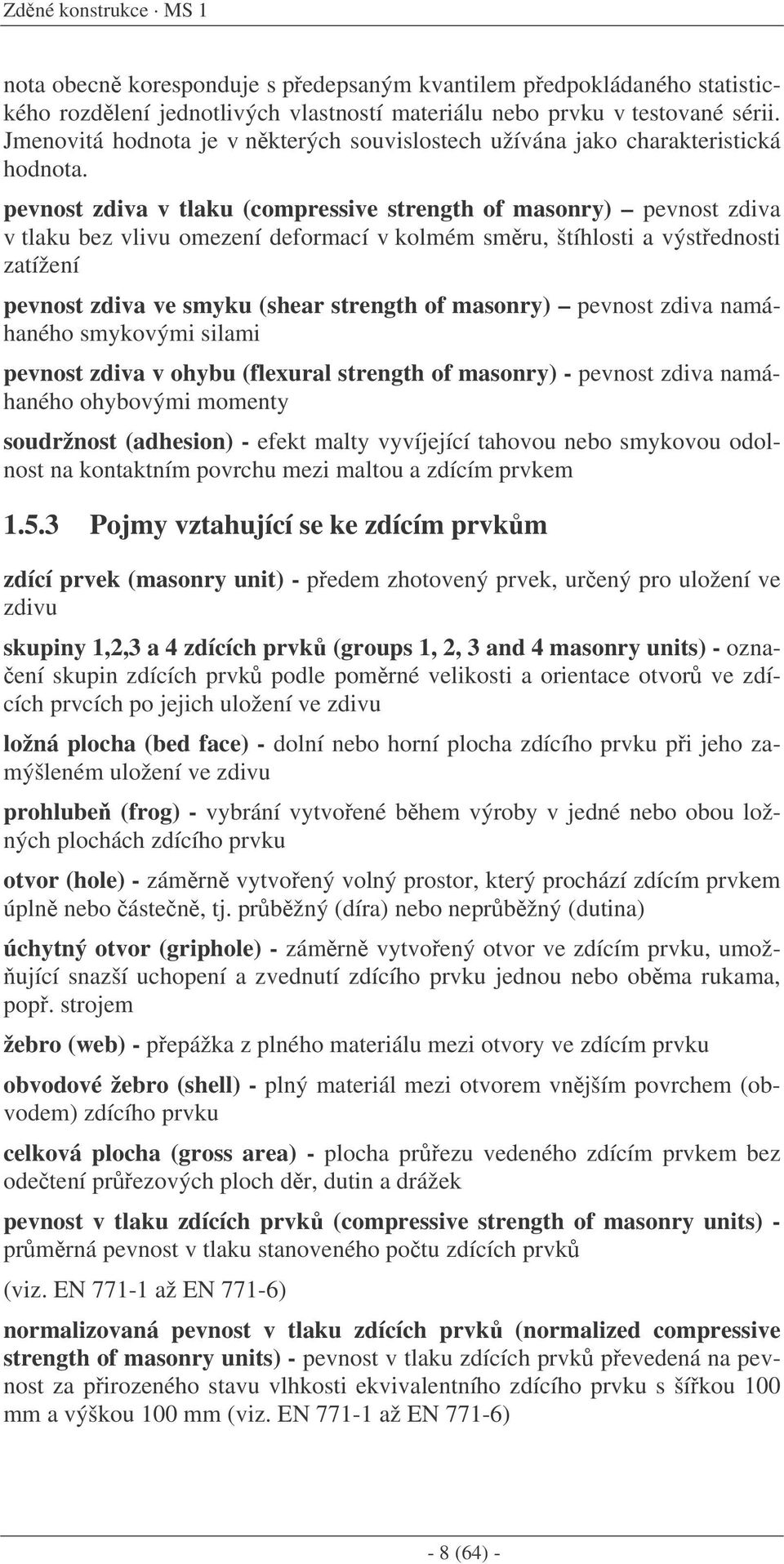 Zděné konstrukce · MS 1

nota obecně koresponduje s předepsaným kvantilem předpokládaného statistického rozdělení jednotlivých vlastností materiálu nebo prvku v testované sérii. Jmenovitá hodnota je v některých souvislostech užívána jako charakteristická hodnota.

pevnost zdiva v tlaku (compressive strength of masonry) – pevnost zdiva v tlaku bez vlivu omezení deformací v kolmém směru, štíhlosti a výstřednosti zatížení

pevnost zdiva ve smyku (shear strength of masonry) – pevnost zdiva namáhaného smykovými silami

pevnost zdiva v ohybu (flexural strength of masonry) - pevnost zdiva namáhaného ohybovými momenty

soudržnost (adhesion) - efekt malty vyvíjející tahovou nebo smykovou odolnost na kontaktním povrchu mezi maltou a zdícím prvkem

1.5.3 Pojmy vztahující se ke zdícím prvkům

zdící prvek (masonry unit) - předem zhotovený prvek, určený pro uložení ve zdivu

skupiny 1,2,3 a 4 zdících prvků (groups 1, 2, 3 and 4 masonry units) - označení skupin zdících prvků podle poměrné velikosti a orientace otvorů ve zdících prvcích po jejich uložení ve zdivu

ložná plocha (bed face) - dolní nebo horní plocha zdícího prvku při jeho zamýšleném uložení ve zdivu

prohlubeň (frog) - vybrání vytvořené během výroby v jedné nebo obou ložných plochách zdícího prvku

otvor (hole) - záměrně vytvořený volný prostor, který prochází zdícím prvkem úplně nebo částečně, tj. průběžný (díra) nebo neprůběžný (dutina)

úchytný otvor (griphole) - záměrně vytvořený otvor ve zdícím prvku, umožňující snazší uchopení a zvednutí zdícího prvku jednou nebo oběma rukama, popř. strojem

žebro (web) - přepážka z plného materiálu mezi otvory ve zdícím prvku

obvodové žebro (shell) - plný materiál mezi otvorem vnějším povrchem (obvodem) zdícího prvku

celková plocha (gross area) - plocha průřezu vedeného zdícím prvkem bez odečtení průřezových ploch děr, dutin a drážek

pevnost v tlaku zdících prvků (compressive strength of masonry units) - průměrná pevnost v tlaku stanoveného počtu zdících prvků

(viz. EN 771-1 až EN 771-6)

normalizovaná pevnost v tlaku zdících prvků (normalized compressive strength of masonry units) - pevnost v tlaku zdících prvků převedená na pevnost za přirozeného stavu vlhkosti ekvivalentního zdícího prvku s šířkou 100 mm a výškou 100 mm (viz. EN 771-1 až EN 771-6)

- 8 (64) -